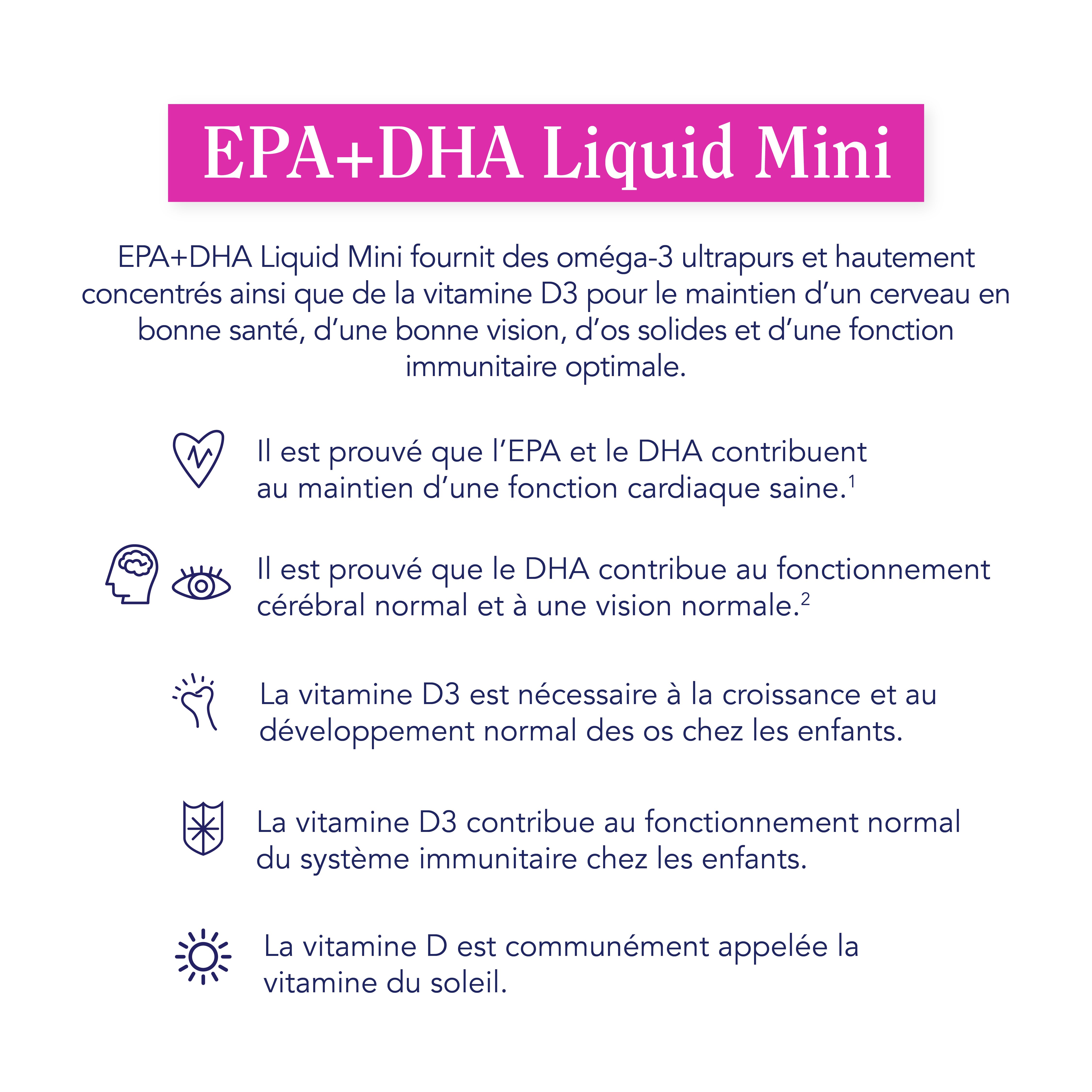 EPA+DHA Liquid Mini

EPA+DHA Liquid Mini fournit des oméga-3 ultrapurs et hautement concentrés ainsi que de la vitamine D3 pour le maintien d'un cerveau en bonne santé, d'une bonne vision, d'os solides et d'une fonction immunitaire optimale.

Il est prouvé que l'EPA et le DHA contribuent au maintien d'une fonction cardiaque saine.$^1$

Il est prouvé que le DHA contribue au fonctionnement cérébral normal et à une vision normale.$^2$

La vitamine D3 est nécessaire à la croissance et au développement normal des os chez les enfants.

La vitamine D3 contribue au fonctionnement normal du système immunitaire chez les enfants.

La vitamine D est communément appelée la vitamine du soleil.